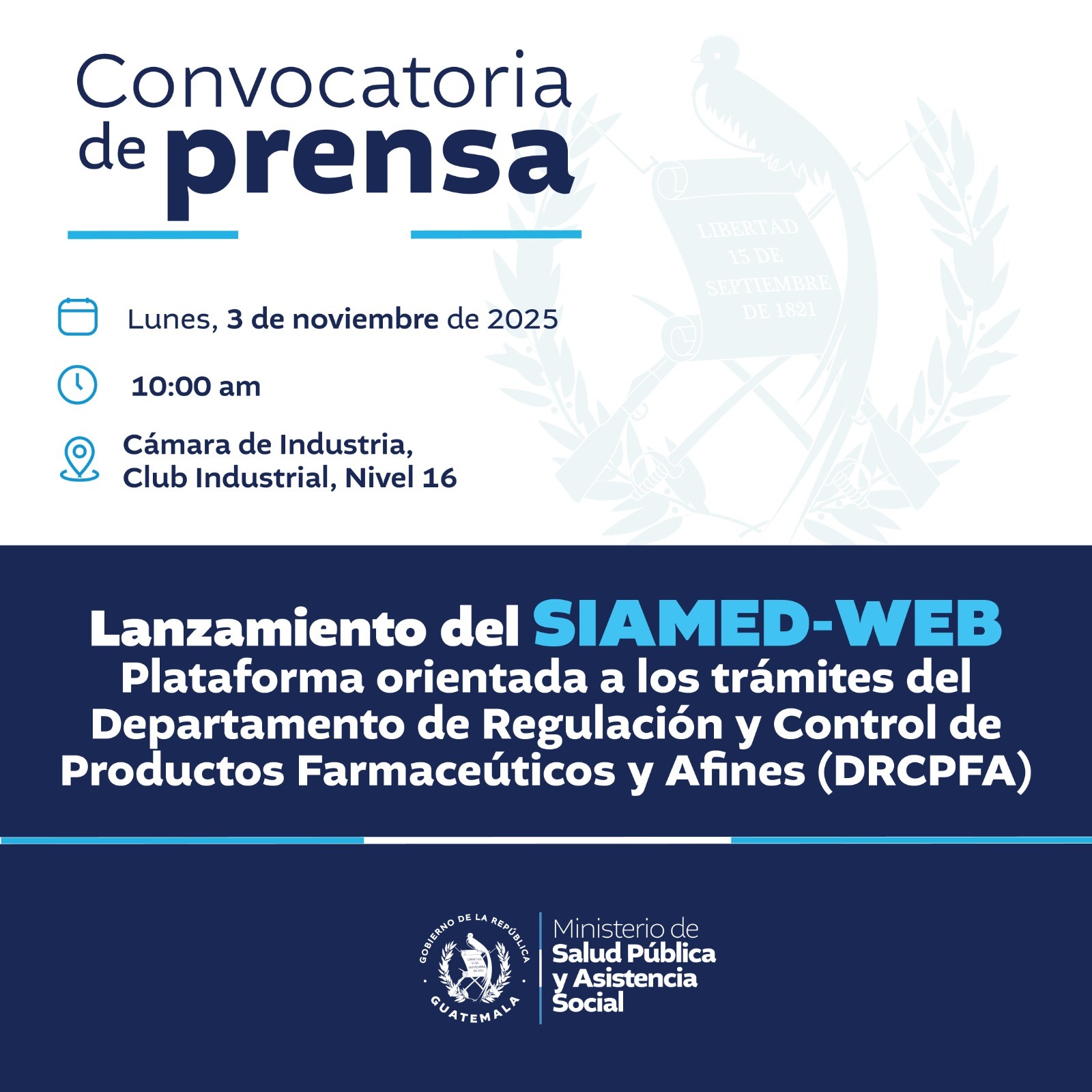 Convocatoria
de prensa

Lunes, 3 de noviembre de 2025

10:00 am

Cámara de Industria,
Club Industrial, Nivel 16

Lanzamiento del SIAMED-WEB
Plataforma orientada a los trámites del Departamento de Regulación y Control de Productos Farmaceúticos y Afines (DRCPFA)

GOBIERNO DE LA REPÚBLICA
GUATEMALA

Ministerio de
Salud Pública
y Asistencia
Social

LIBERTAD
15 DE
SEPTIEMBRE
DE 1821